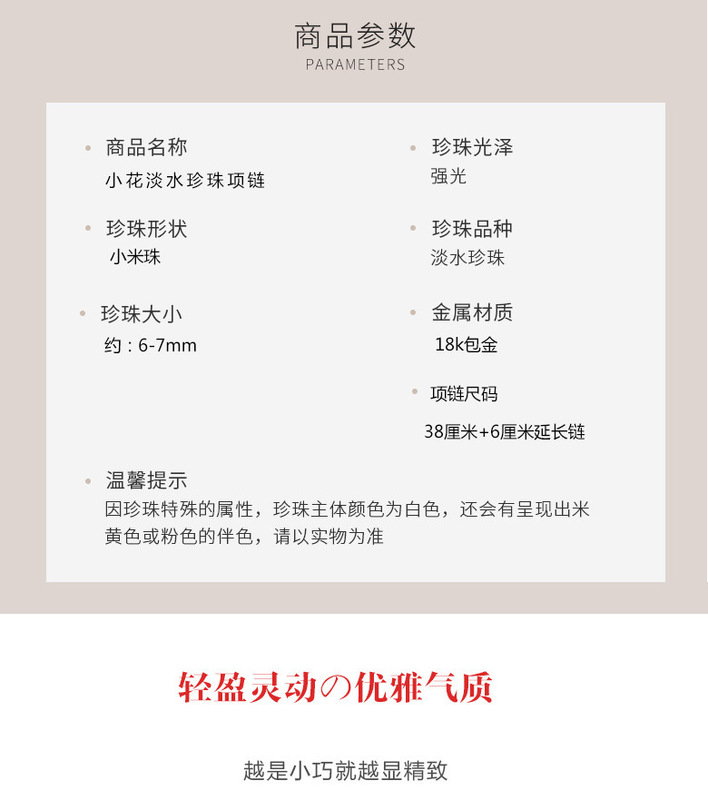 商品参数
PARAMETERS

• 商品名称
小花淡水珍珠项链

• 珍珠形状
小米珠

• 珍珠大小
约：6-7mm

• 珍珠光泽
强光

• 珍珠品种
淡水珍珠

• 金属材质
18k包金

• 项链尺码
38厘米+6厘米延长链

• 温馨提示
因珍珠特殊的属性，珍珠主体颜色为白色，还会有呈现出米黄色或粉色的伴色，请以实物为准

轻盈灵动の优雅气质

越是小巧就越显精致